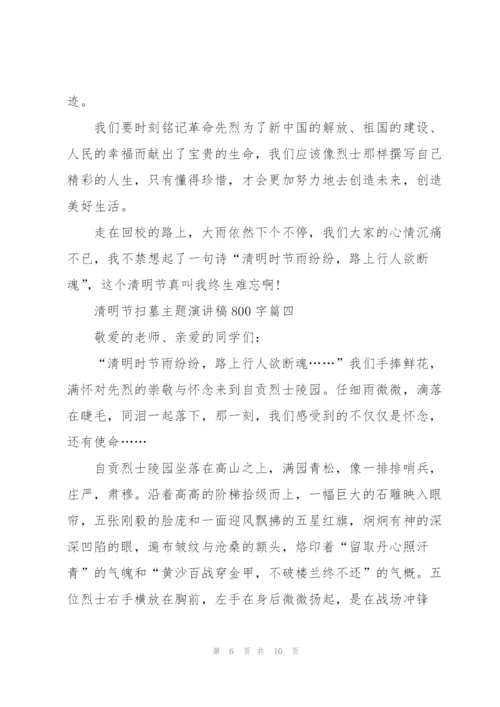 迹。

我们要时刻铭记革命先烈为了新中国的解放、祖国的建设、人民的幸福而献出了宝贵的生命，我们应该像烈士那样撰写自己精彩的人生，只有懂得珍惜，才会更加努力地去创造未来，创造美好生活。

走在回校的路上，大雨依然下个不停，我们大家的心情沉痛不已，我不禁想起了一句诗“清明时节雨纷纷，路上行人欲断魂”，这个清明节真叫我终生难忘啊！

清明节扫墓主题演讲稿800字篇四

敬爱的老师、亲爱的同学们：

“清明时节雨纷纷，路上行人欲断魂……”我们手捧鲜花，满怀对先烈的崇敬与怀念来到自贡烈士陵园。任细雨微微，滴落在睫毛，同泪一起落下，那一刻，我们感受到的不仅仅是怀念，还有使命……

自贡烈士陵园坐落在高山之上，满园青松，像一排排哨兵，庄严，肃穆。沿着高高的阶梯拾级而上，一幅巨大的石雕映入眼帘，五张刚毅的脸庞和一面迎风飘拂的五星红旗，炯炯有神的深深凹陷的眼，遍布皱纹与沧桑的额头，烙印着“留取丹心照汗青”的气魄和“黄沙百战穿金甲，不破楼兰终不还”的气概。五位烈士右手横放在胸前，左手在身后微微扬起，是在战场冲锋

第 6 页 共 10 页